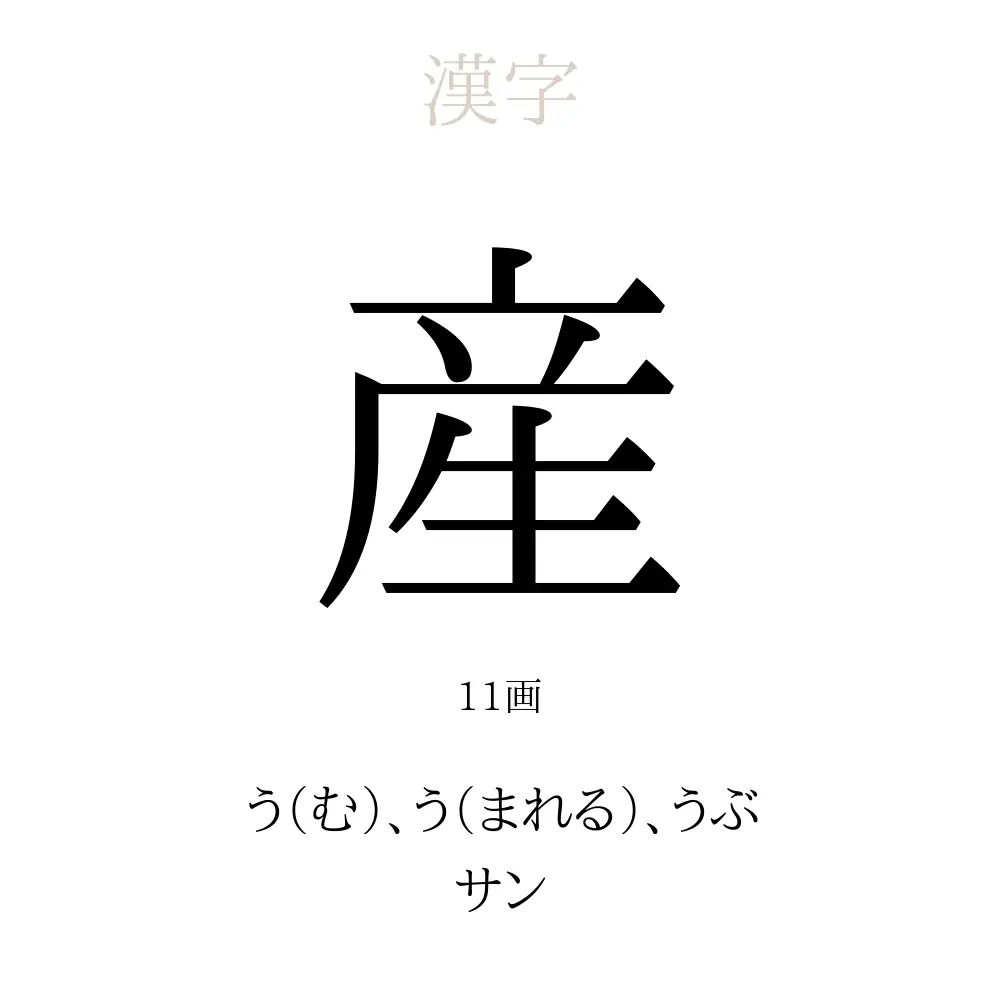 漢字

産

11画

う(む)、う(まれる)、うぶ
サン